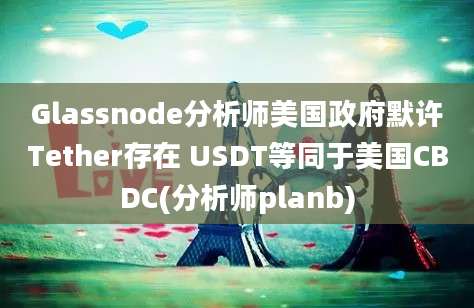 Glassnode分析师美国政府默许Tether存在 USDT等同于美国CBDC(分析师planb)

LOVE